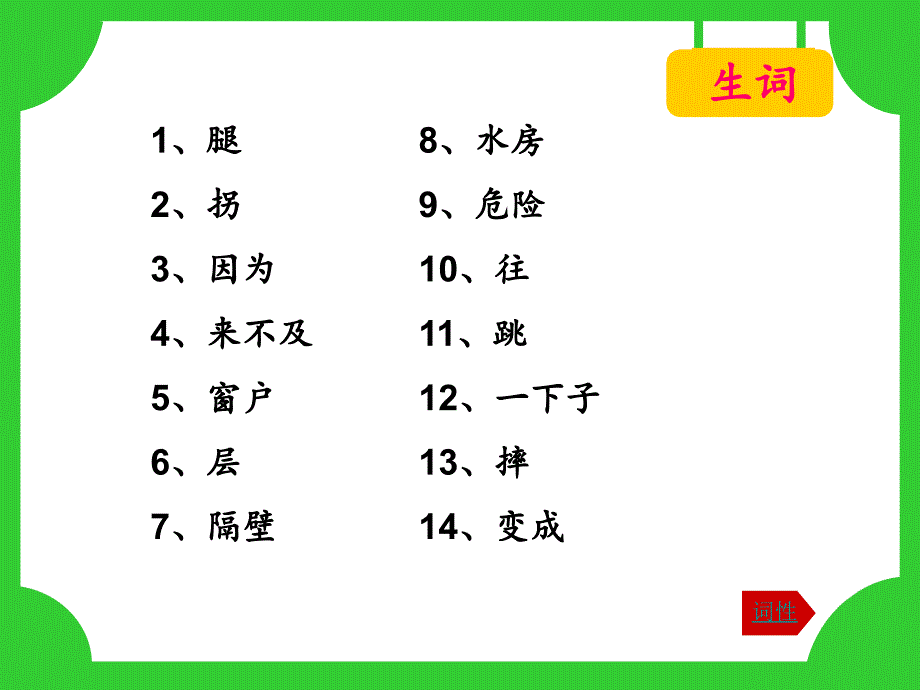 生词

1、腿

2、拐

3、因为

4、来不及

5、窗户

6、层

7、隔壁

8、水房

9、危险

10、往

11、跳

12、一下子

13、摔

14、变成

词性